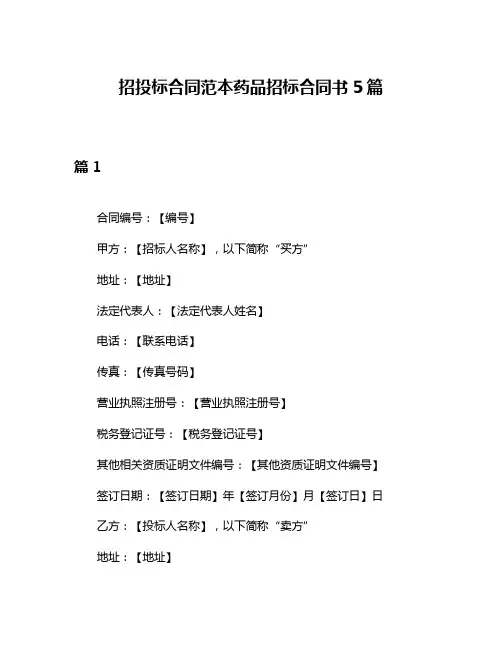 招投标合同范本药品招标合同书 5 篇

篇 1

合同编号：【编号】

甲方：【招标人名称】，以下简称“买方”

地址：【地址】

法定代表人：【法定代表人姓名】

电话：【联系电话】

传真：【传真号码】

营业执照注册号：【营业执照注册号】

税务登记证号：【税务登记证号】

其他相关资质证明文件编号：【其他资质证明文件编号】

签订日期：【签订日期】年【签订月份】月【签订日】日

乙方：【投标人名称】，以下简称“卖方”

地址：【地址】